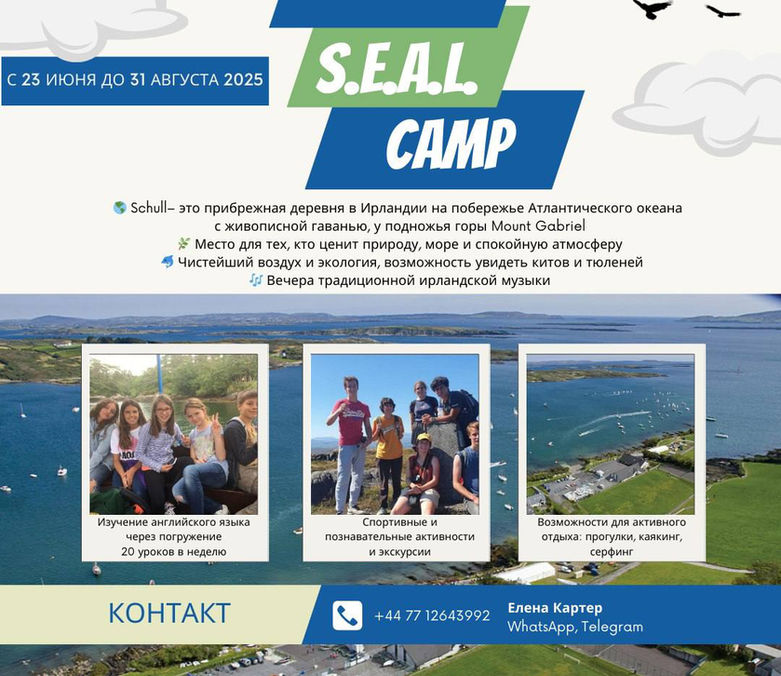 С 23 ИЮНЯ ДО 31 АВГУСТА 2025

S.E.A.L.
CAMP

🌎 Schull– это прибрежная деревня в Ирландии на побережье Атлантического океана с живописной гаванью, у подножья горы Mount Gabriel
🌿 Место для тех, кто ценит природу, море и спокойную атмосферу
🐬 Чистейший воздух и экология, возможность увидеть китов и тюленей
🎶 Вечера традиционной ирландской музыки

Изучение английского языка через погружение
20 уроков в неделю

Спортивные и познавательные активности и экскурсии

Возможности для активного отдыха: прогулки, каякинг, серфинг

КОНТАКТ

+44 77 12643992

Елена Картер
WhatsApp, Telegram